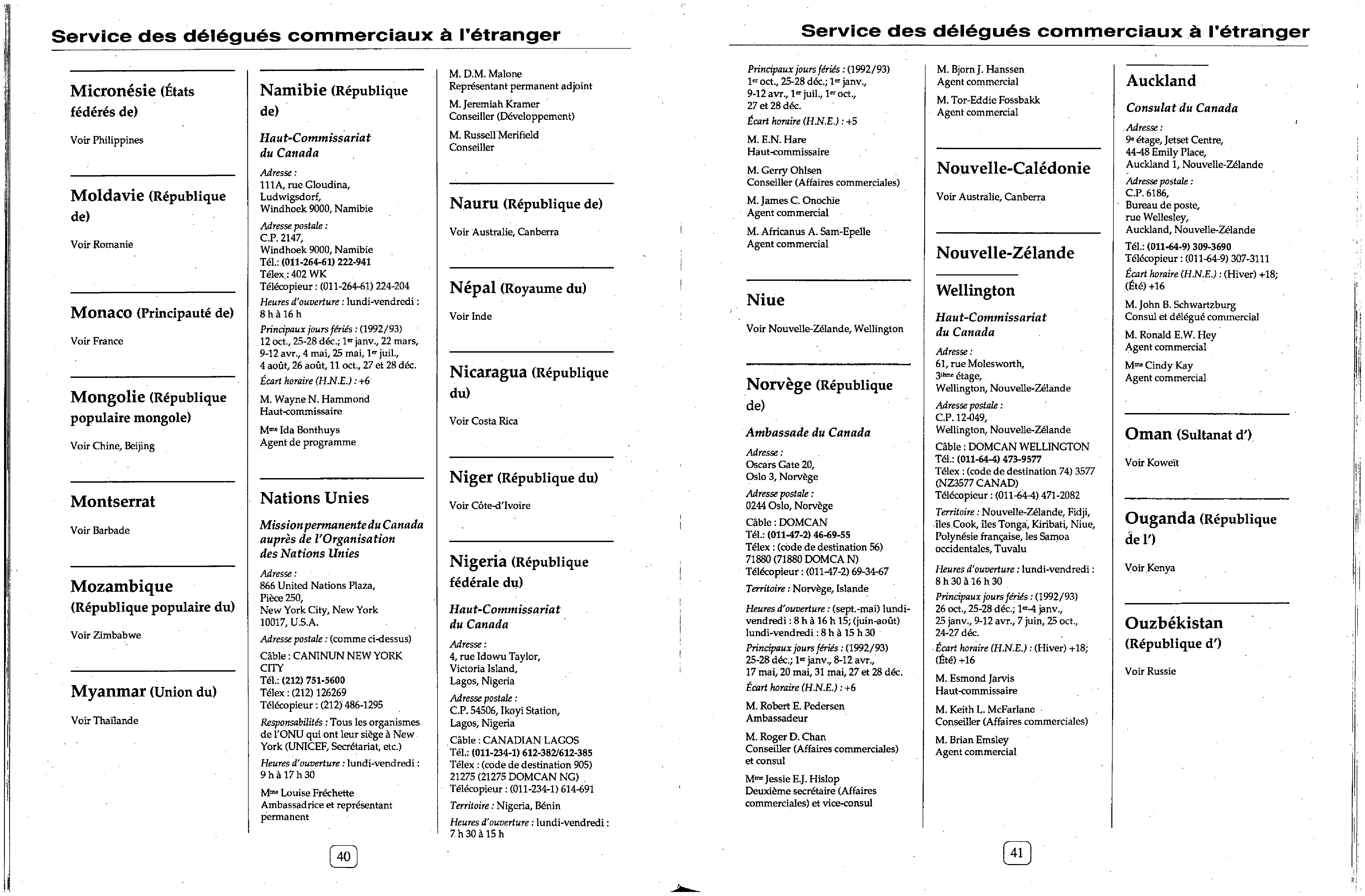 Service des délégués commerciaux à l'étranger

Micronésie (États fédérés de)

Voir Philippines

Moldavie (République de)

Voir Romanie

Monaco (Principauté de)

Voir France

Mongolie (République populaire mongole)

Voir Chine, Beijing

Montserrat

Voir Barbade

Mozambique (République populaire du)

Voir Zimbabwe

Myanmar (Union du)

Voir Thaïlande

Namibie (République de)

Haut-Commissariat du Canada

Adresse :
111A, rue Gloudina,
Ludwigsdorf,
Windhoek 9000, Namibie
Adresse postale :
C.P. 2147,
Windhoek 9000, Namibie
Tél.: (011-264-61) 222-941
Télex : 402 WK
Télécopieur : (011-264-61) 224-204
Heures d'ouverture : lundi-vendredi : 8 h à 16 h
Principaux jours fériés : (1992/93) 12 oct., 25-28 déc.; 1er janv., 22 mars, 9-12 avr., 4 mai, 25 mai, 1er juil., 4 août, 26 août, 11 oct., 27 et 28 déc.
Écart horaire (H.N.E.) : +6

M. Wayne N. Hammond
Haut-commissaire

Mme Ida Bonthuys
Agent de programme

Nations Unies

Mission permanente du Canada auprès de l'Organisation des Nations Unies

Adresse :
866 United Nations Plaza,
Pièce 250,
New York City, New York
10017, U.S.A.
Adresse postale : (comme ci-dessus)
Câble : CANINUN NEW YORK CITY
Tél.: (212) 751-5600
Télex : (212) 126269
Télécopieur : (212) 486-1295
Responsabilités : Tous les organismes de l'ONU qui ont leur siège à New York (UNICEF, Secrétariat, etc.)
Heures d'ouverture : lundi-vendredi : 9 h à 17 h 30

Mme Louise Fréchette
Ambassadrice et représentant permanent

M. D.M. Malone
Représentant permanent adjoint

M. Jeremiah Kramer
Conseiller (Développement)

M. Russell Merifield
Conseiller

Nauru (République de)

Voir Australie, Canberra

Népal (Royaume du)

Voir Inde

Nicaragua (République du)

Voir Costa Rica

Niger (République du)

Voir Côte-d'Ivoire

Nigeria (République fédérale du)

Haut-Commissariat du Canada

Adresse :
4, rue Idowu Taylor,
Victoria Island,
Lagos, Nigeria
Adresse postale :
C.P. 54506, Ikoyi Station,
Lagos, Nigeria
Câble : CANADIAN LAGOS
Tél.: (011-234-1) 612-382/612-385
Télex : (code de destination 905) 21275 (21275 DOMCAN NG)
Télécopieur : (011-234-1) 614-691
Territoire : Nigeria, Bénin
Heures d'ouverture : lundi-vendredi : 7 h 30 à 15 h

40

Service des délégués commerciaux à l'étranger

Principaux jours fériés : (1992/93) 1er oct., 25-28 déc.; 1er janv., 9-12 avr., 1er juil., 1er oct., 27 et 28 déc.
Écart horaire (H.N.E.) : +5

M. E.N. Hare
Haut-commissaire

M. Gerry Ohlsen
Conseiller (Affaires commerciales)

M. James C. Onochie
Agent commercial

M. Africanus A. Sam-Epelle
Agent commercial

Niue

Voir Nouvelle-Zélande, Wellington

Norvège (République de)

Ambassade du Canada

Adresse :
Oscars Gate 20,
Oslo 3, Norvège
Adresse postale :
0244 Oslo, Norvège
Câble : DOMCAN
Tél.: (011-47-2) 46-69-55
Télex : (code de destination 56) 71880 (71880 DOMCA N)
Télécopieur : (011-47-2) 69-34-67
Territoire : Norvège, Islande
Heures d'ouverture : (sept.-mai) lundi-vendredi : 8 h à 16 h 15; (juin-août) lundi-vendredi : 8 h à 15 h 30
Principaux jours fériés : (1992/93) 25-28 déc.; 1er janv., 8-12 avr., 17 mai, 20 mai, 31 mai, 27 et 28 déc.
Écart horaire (H.N.E.) : +6

M. Robert E. Pedersen
Ambassadeur

M. Roger D. Chan
Conseiller (Affaires commerciales) et consul

Mme Jessie E.J. Hislop
Deuxième secrétaire (Affaires commerciales) et vice-consul

M. Bjorn J. Hanssen
Agent commercial

M. Tor-Eddie Fossbakk
Agent commercial

Nouvelle-Calédonie

Voir Australie, Canberra

Nouvelle-Zélande

Wellington

Haut-Commissariat du Canada

Adresse :
61, rue Molesworth,
3ième étage,
Wellington, Nouvelle-Zélande
Adresse postale :
C.P. 12-049,
Wellington, Nouvelle-Zélande
Câble : DOMCAN WELLINGTON
Tél.: (011-64-4) 473-9577
Télex : (code de destination 74) 3577 (NZ3577 CANAD)
Télécopieur : (011-64-4) 471-2082
Territoire : Nouvelle-Zélande, Fidji, îles Cook, îles Tonga, Kiribati, Niue, Polynésie française, les Samoa occidentales, Tuvalu
Heures d'ouverture : lundi-vendredi : 8 h 30 à 16 h 30
Principaux jours fériés : (1992/93) 26 oct., 25-28 déc.; 1er-4 janv., 25 janv., 9-12 avr., 7 juin, 25 oct., 24-27 déc.
Écart horaire (H.N.E.) : (Hiver) +18; (Été) +16

M. Esmond Jarvis
Haut-commissaire

M. Keith L. McFarlane
Conseiller (Affaires commerciales)

M. Brian Emsley
Agent commercial

Auckland

Consulat du Canada

Adresse :
9e étage, Jetset Centre,
44-48 Emily Place,
Auckland 1, Nouvelle-Zélande
Adresse postale :
C.P. 6186,
Bureau de poste,
rue Wellesley,
Auckland, Nouvelle-Zélande
Tél.: (011-64-9) 309-3690
Télécopieur : (011-64-9) 307-3111
Écart horaire (H.N.E.) : (Hiver) +18; (Été) +16

M. John B. Schwartzburg
Consul et délégué commercial

M. Ronald E.W. Hey
Agent commercial

Mme Cindy Kay
Agent commercial

Oman (Sultanat d')

Voir Koweït

Ouganda (République de l')

Voir Kenya

Ouzbékistan (République d')

Voir Russie

41